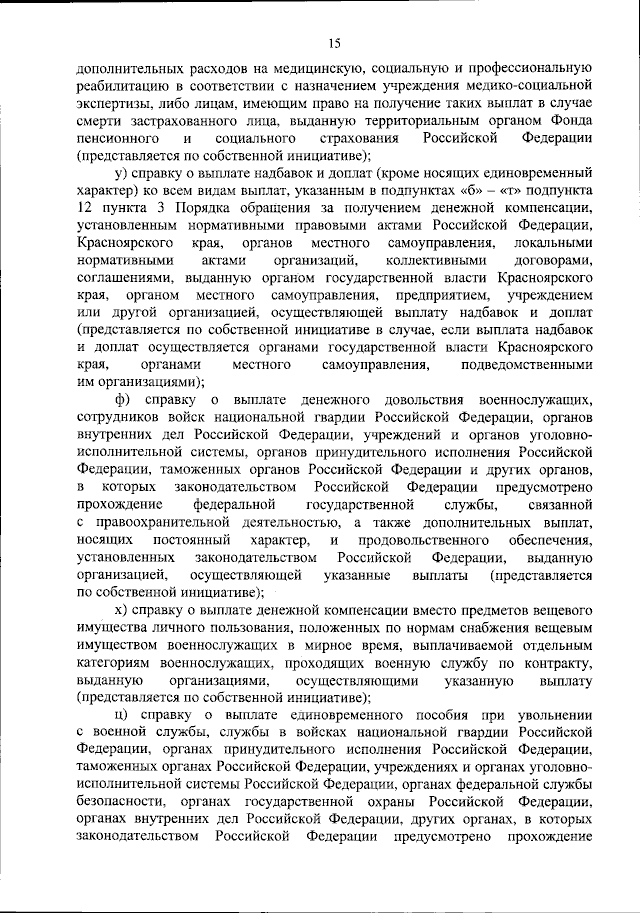 15

дополнительных расходов на медицинскую, социальную и профессиональную реабилитацию в соответствии с назначением учреждения медико-социальной экспертизы, либо лицам, имеющим право на получение таких выплат в случае смерти застрахованного лица, выданную территориальным органом Фонда пенсионного и социального страхования Российской Федерации (представляется по собственной инициативе);

у) справку о выплате надбавок и доплат (кроме носящих единовременный характер) ко всем видам выплат, указанным в подпунктах «б» – «т» подпункта 12 пункта 3 Порядка обращения за получением денежной компенсации, установленным нормативными правовыми актами Российской Федерации, Красноярского края, органов местного самоуправления, локальными нормативными актами организаций, коллективными договорами, соглашениями, выданную органом государственной власти Красноярского края, органом местного самоуправления, предприятием, учреждением или другой организацией, осуществляющей выплату надбавок и доплат (представляется по собственной инициативе в случае, если выплата надбавок и доплат осуществляется органами государственной власти Красноярского края, органами местного самоуправления, подведомственными им организациями);

ф) справку о выплате денежного довольствия военнослужащих, сотрудников войск национальной гвардии Российской Федерации, органов внутренних дел Российской Федерации, учреждений и органов уголовно-исполнительной системы, органов принудительного исполнения Российской Федерации, таможенных органов Российской Федерации и других органов, в которых законодательством Российской Федерации предусмотрено прохождение федеральной государственной службы, связанной с правоохранительной деятельностью, а также дополнительных выплат, носящих постоянный характер, и продовольственного обеспечения, установленных законодательством Российской Федерации, выданную организацией, осуществляющей указанные выплаты (представляется по собственной инициативе);

х) справку о выплате денежной компенсации вместо предметов вещевого имущества личного пользования, положенных по нормам снабжения вещевым имуществом военнослужащих в мирное время, выплачиваемой отдельным категориям военнослужащих, проходящих военную службу по контракту, выданную организациями, осуществляющими указанную выплату (представляется по собственной инициативе);

ц) справку о выплате единовременного пособия при увольнении с военной службы, службы в войсках национальной гвардии Российской Федерации, органах принудительного исполнения Российской Федерации, таможенных органах Российской Федерации, учреждениях и органах уголовно-исполнительной системы Российской Федерации, органах федеральной службы безопасности, органах государственной охраны Российской Федерации, органах внутренних дел Российской Федерации, других органах, в которых законодательством Российской Федерации предусмотрено прохождение